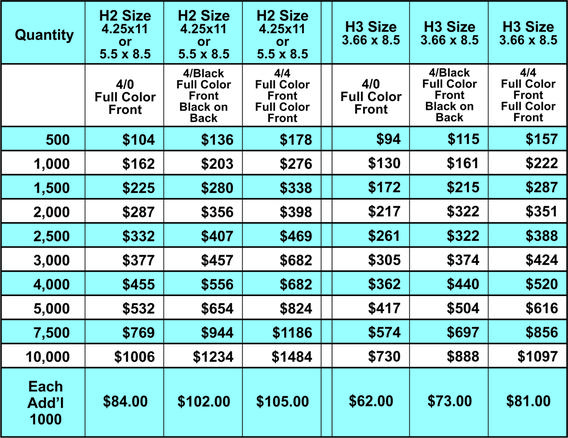 | Quantity | H2 Size 4.25x11 or 5.5 x 8.5 | H2 Size 4.25x11 or 5.5 x 8.5 | H2 Size 4.25x11 or 5.5 x 8.5 | H3 Size 3.66 x 8.5 | H3 Size 3.66 x 8.5 | H3 Size 3.66 x 8.5 |
|---|---|---|---|---|---|---|
| | 4/0 Full Color Front | 4/Black Full Color Front Black on Back | 4/4 Full Color Front Full Color Front | 4/0 Full Color Front | 4/Black Full Color Front Black on Back | 4/4 Full Color Front Full Color Front |
| 500 | $104 | $136 | $178 | $94 | $115 | $157 |
| 1,000 | $162 | $203 | $276 | $130 | $161 | $222 |
| 1,500 | $225 | $280 | $338 | $172 | $215 | $287 |
| 2,000 | $287 | $356 | $398 | $217 | $322 | $351 |
| 2,500 | $332 | $407 | $469 | $261 | $322 | $388 |
| 3,000 | $377 | $457 | $682 | $305 | $374 | $424 |
| 4,000 | $455 | $556 | $682 | $362 | $440 | $520 |
| 5,000 | $532 | $654 | $824 | $417 | $504 | $616 |
| 7,500 | $769 | $944 | $1186 | $574 | $697 | $856 |
| 10,000 | $1006 | $1234 | $1484 | $730 | $888 | $1097 |
| Each Add'l 1000 | $84.00 | $102.00 | $105.00 | $62.00 | $73.00 | $81.00 |